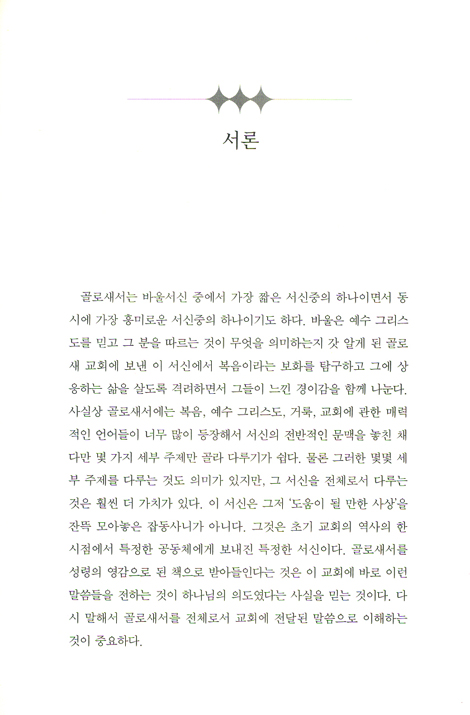 서론

골로새서는 바울서신 중에서 가장 짧은 서신중의 하나이면서 동시에 가장 흥미로운 서신중의 하나이기도 하다. 바울은 예수 그리스도를 믿고 그 분을 따르는 것이 무엇을 의미하는지 갓 알게 된 골로새 교회에 보낸 이 서신에서 복음이라는 보화를 탐구하고 그에 상응하는 삶을 살도록 격려하면서 그들이 느낀 경이감을 함께 나눈다. 사실상 골로새서에는 복음, 예수 그리스도, 거룩, 교회에 관한 매력적인 언어들이 너무 많이 등장해서 서신의 전반적인 문맥을 놓친 채 다만 몇 가지 세부 주제만 골라 다루기가 쉽다. 물론 그러한 몇몇 세부 주제를 다루는 것도 의미가 있지만, 그 서신을 전체로서 다루는 것은 훨씬 더 가치가 있다. 이 서신은 그저 '도움이 될 만한 사상'을 잔뜩 모아놓은 잡동사니가 아니다. 그것은 초기 교회의 역사의 한 시점에서 특정한 공동체에게 보내진 특정한 서신이다. 골로새서를 성령의 영감으로 된 책으로 받아들인다는 것은 이 교회에 바로 이런 말씀들을 전하는 것이 하나님의 의도였다는 사실을 믿는 것이다. 다시 말해서 골로새서를 전체로서 교회에 전달된 말씀으로 이해하는 것이 중요하다.